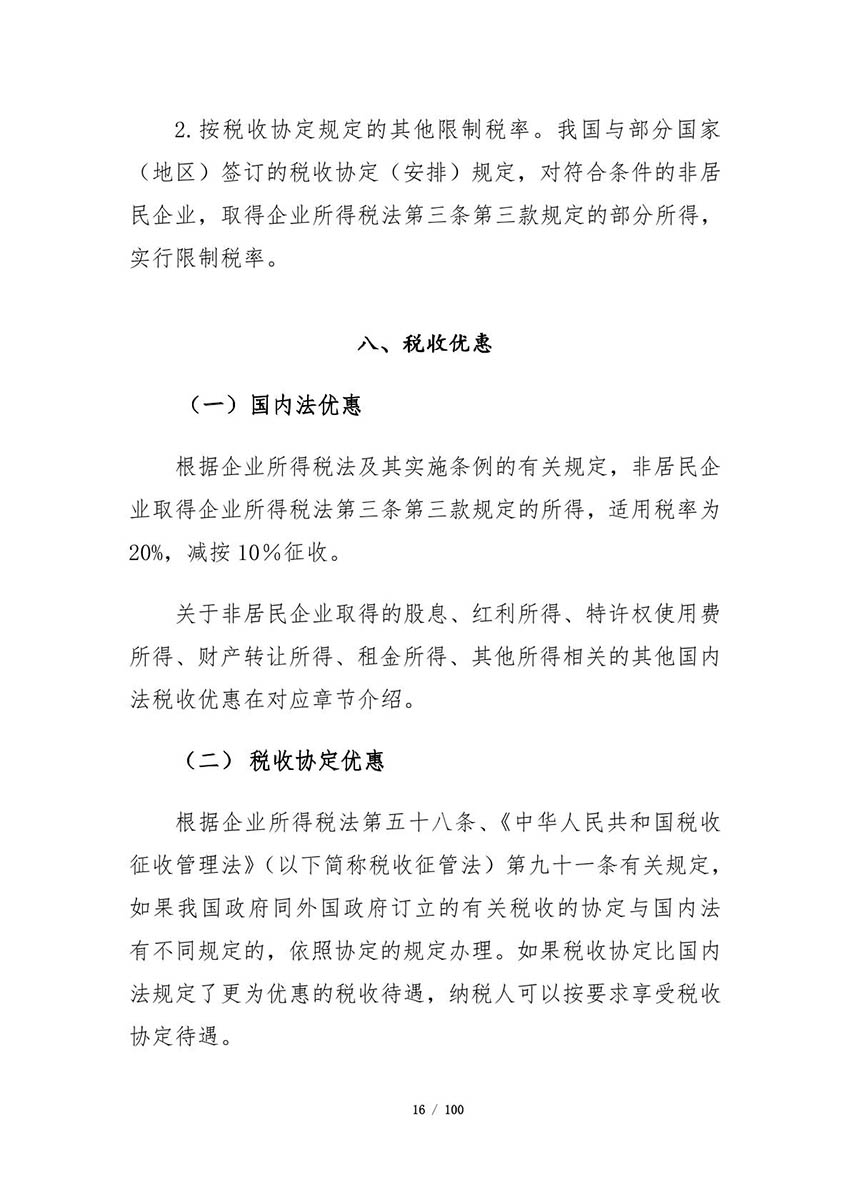 2.按税收协定规定的其他限制税率。我国与部分国家（地区）签订的税收协定（安排）规定，对符合条件的非居民企业，取得企业所得税法第三条第三款规定的部分所得，实行限制税率。

八、税收优惠

（一）国内法优惠

根据企业所得税法及其实施条例的有关规定，非居民企业取得企业所得税法第三条第三款规定的所得，适用税率为20%，减按10%征收。

关于非居民企业取得的股息、红利所得、特许权使用费所得、财产转让所得、租金所得、其他所得相关的其他国内法税收优惠在对应章节介绍。

（二）税收协定优惠

根据企业所得税法第五十八条、《中华人民共和国税收征收管理法》（以下简称税收征管法）第九十一条有关规定，如果我国政府同外国政府订立的有关税收的协定与国内法有不同规定的，依照协定的规定办理。如果税收协定比国内法规定了更为优惠的税收待遇，纳税人可以按要求享受税收协定待遇。

16 / 100